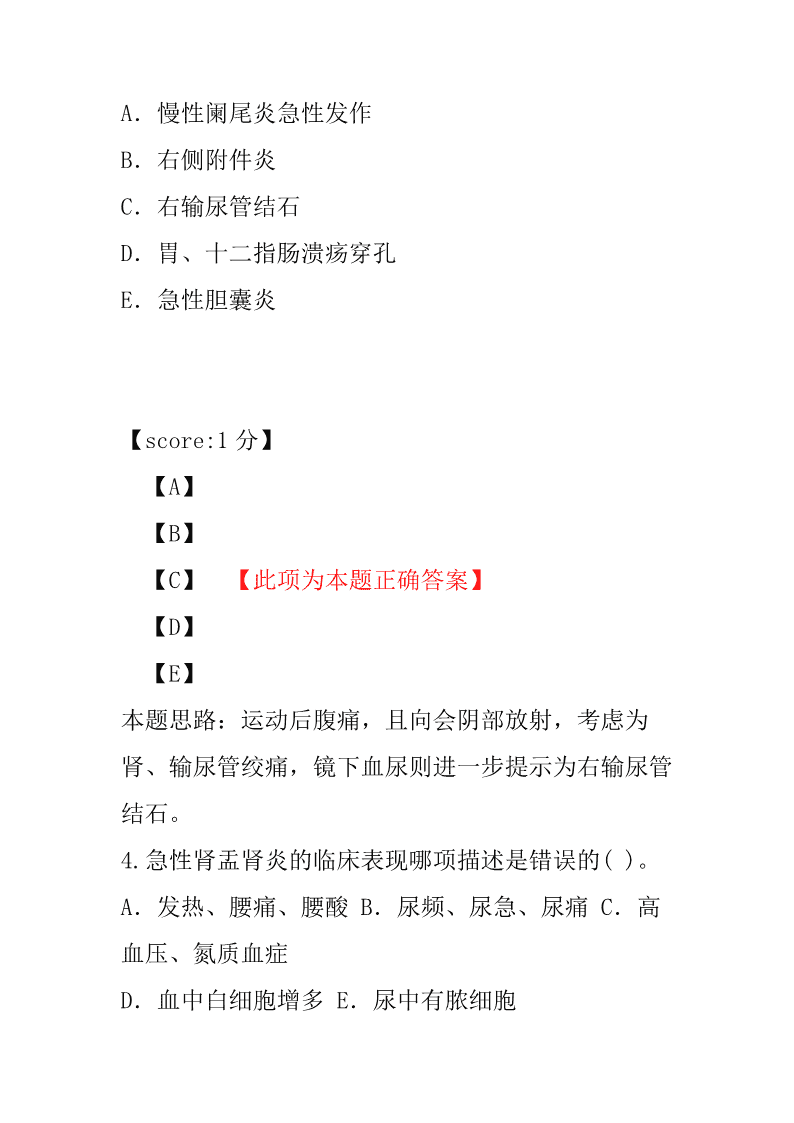 A. 慢性阑尾炎急性发作

B. 右侧附件炎

C. 右输尿管结石

D. 胃、十二指肠溃疡穿孔

E. 急性胆囊炎

【score:1 分】

【A】

【B】

【C】 【此项为本题正确答案】

【D】

【E】

本题思路：运动后腹痛，且向会阴部放射，考虑为肾、输尿管绞痛，镜下血尿则进一步提示为右输尿管结石。

4.急性肾盂肾炎的临床表现哪项描述是错误的( )。

A. 发热、腰痛、腰酸 B. 尿频、尿急、尿痛 C. 高血压、氮质血症

D. 血中白细胞增多 E. 尿中有脓细胞